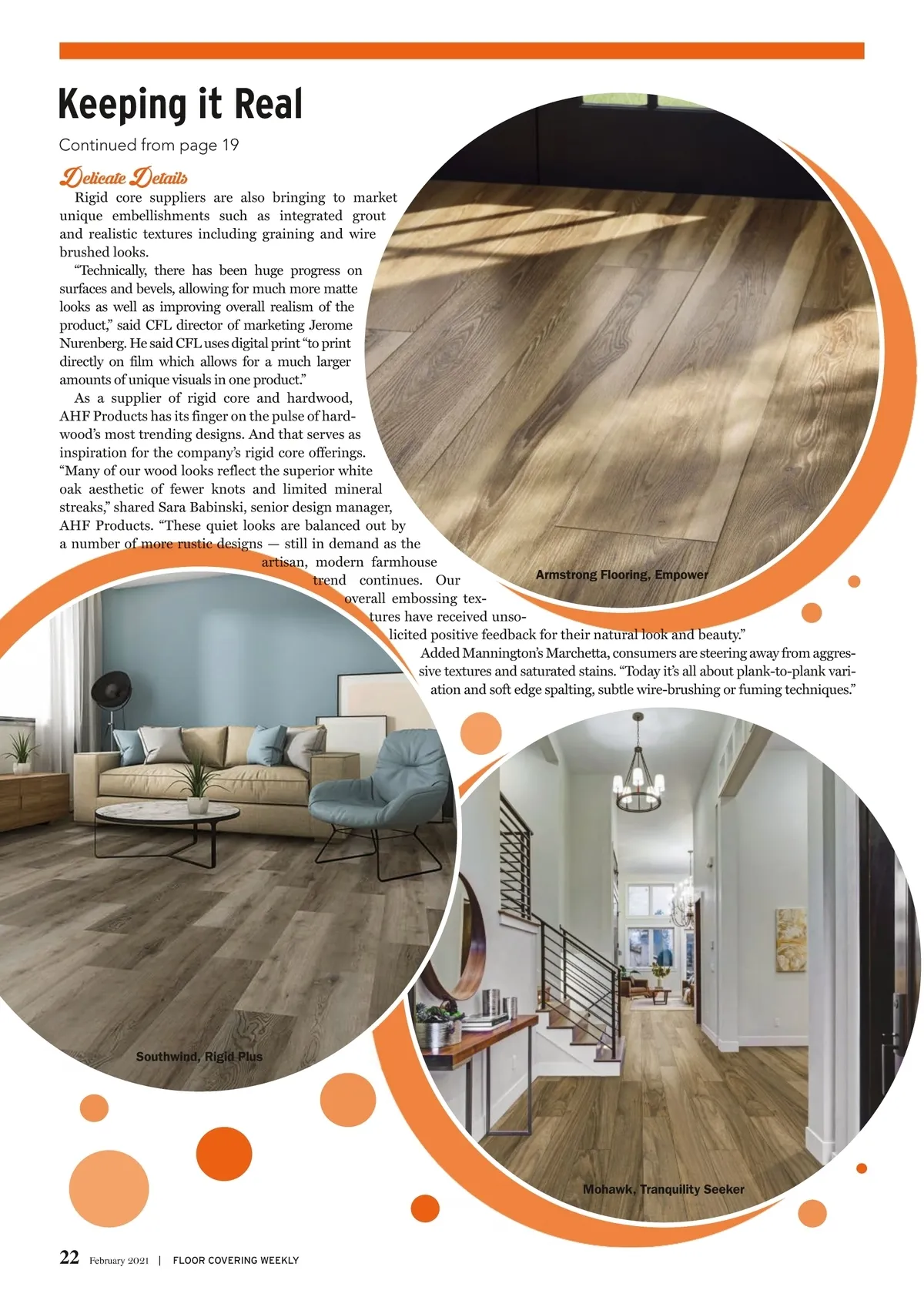 Keeping it Real

Continued from page 19

Delicate Details

Rigid core suppliers are also bringing to market unique embellishments such as integrated grout and realistic textures including graining and wire brushed looks.

"Technically, there has been huge progress on surfaces and bevels, allowing for much more matte looks as well as improving overall realism of the product," said CFL director of marketing Jerome Nurenberg. He said CFL uses digital print "to print directly on film which allows for a much larger amounts of unique visuals in one product."

As a supplier of rigid core and hardwood, AHF Products has its finger on the pulse of hardwood's most trending designs. And that serves as inspiration for the company's rigid core offerings. "Many of our wood looks reflect the superior white oak aesthetic of fewer knots and limited mineral streaks," shared Sara Babinski, senior design manager, AHF Products. "These quiet looks are balanced out by a number of more rustic designs — still in demand as the artisan, modern farmhouse trend continues. Our overall embossing textures have received unsolicited positive feedback for their natural look and beauty."

Added Mannington's Marchetta, consumers are steering away from aggressive textures and saturated stains. "Today it's all about plank-to-plank variation and soft edge spalting, subtle wire-brushing or fuming techniques."

Armstrong Flooring, Empower

Southwind, Rigid Plus

Mohawk, Tranquility Seeker

22 February 2021 | FLOOR COVERING WEEKLY